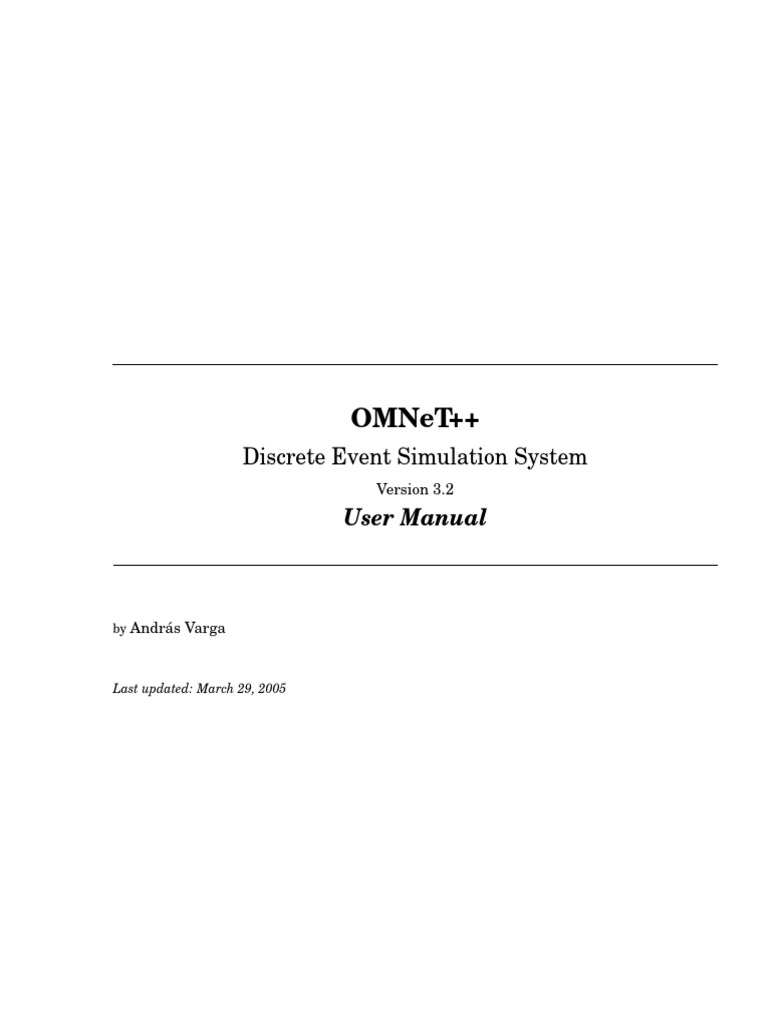 OMNeT++

Discrete Event Simulation System

Version 3.2

User Manual

by András Varga

Last updated: March 29, 2005